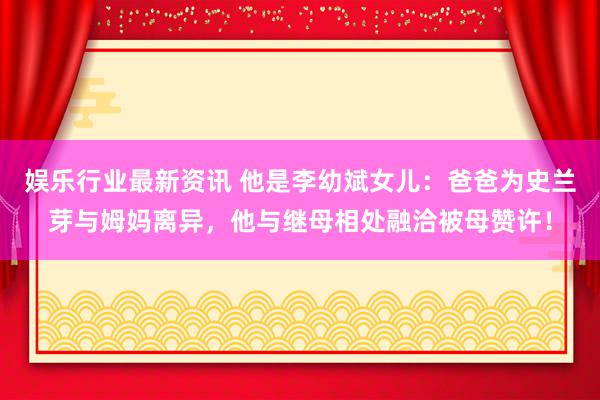 娱乐行业最新资讯 他是李幼斌女儿：爸爸为史兰芽与姆妈离异，他与继母相处融洽被母赞许！